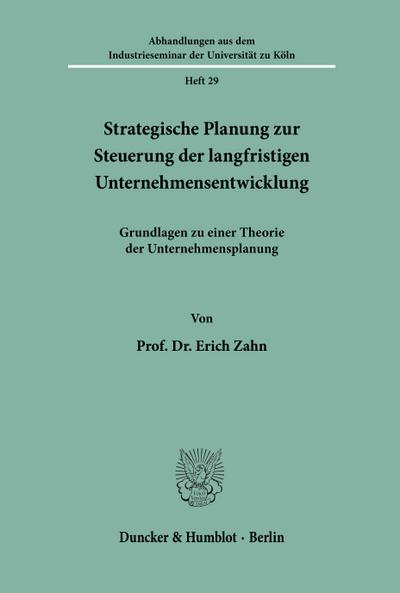 Abhandlungen aus dem Industrieseminar der Universität zu Köln

Heft 29

Strategische Planung zur Steuerung der langfristigen Unternehmensentwicklung

Grundlagen zu einer Theorie der Unternehmensplanung

Von

Prof. Dr. Erich Zahn

Duncker & Humblot · Berlin